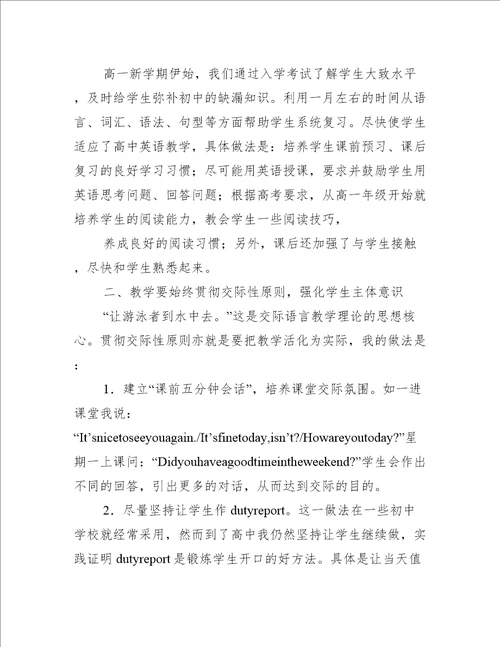 高一新学期伊始，我们通过入学考试了解学生大致水平，及时给学生弥补初中的缺漏知识。利用一月左右的时间从语言、词汇、语法、句型等方面帮助学生系统复习。尽快使学生适应了高中英语教学，具体做法是：培养学生课前预习、课后复习的良好学习习惯；尽可能用英语授课，要求并鼓励学生用英语思考问题、回答问题；根据高考要求，从高一年级开始就培养学生的阅读能力，教会学生一些阅读技巧，

养成良好的阅读习惯；另外，课后还加强了与学生接触，尽快和学生熟悉起来。

二、教学要始终贯彻交际性原则，强化学生主体意识

“让游泳者到水中去。”这是交际语言教学理论的思想核心。贯彻交际性原则亦就是要把教学活化为实际，我的做法是：

1．建立“课前五分钟会话”，培养课堂交际氛围。如一进课堂我说：“It’snicetoseeyouagain./It’sfinetoday,isn’t?/Howareyoutoday?”星期一上课问：“Didyouhaveagoodtimeintheweekend?”学生会作出不同的回答，引出更多的对话，从而达到交际的目的。

2．尽量坚持让学生作 dutyreport。这一做法在一些初中学校就经常采用，然而到了高中我仍然坚持让学生继续做，实践证明 dutyreport 是锻炼学生开口的好方法。具体是让当天值